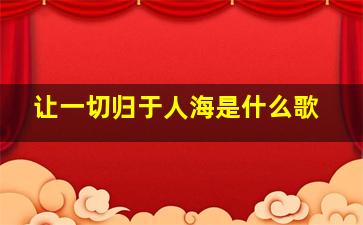 让一切归于人海是什么歌